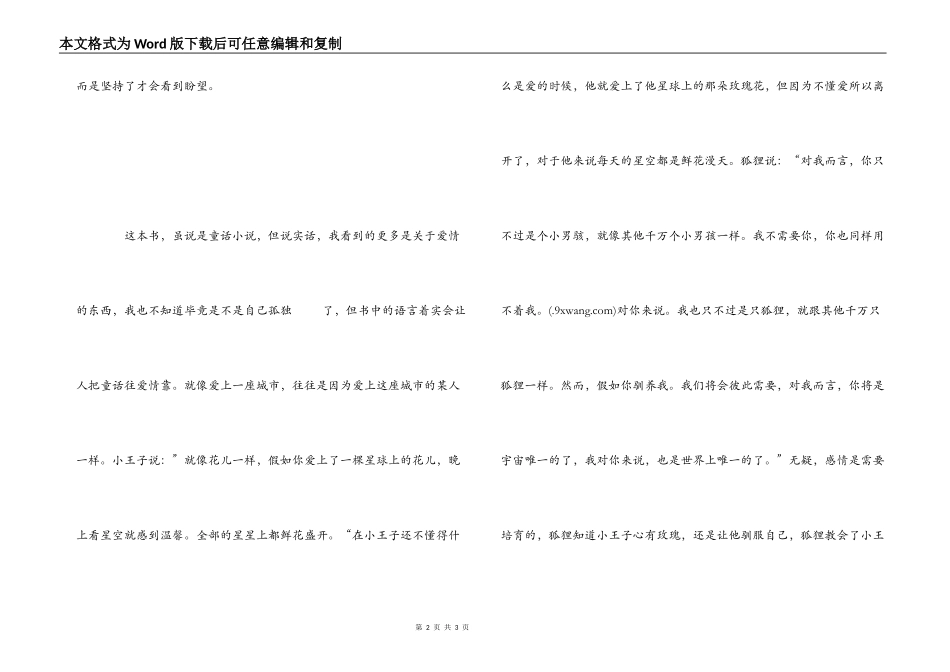 本文格式为Word版下载后可任意编辑和复制

而是坚持了才会看到盼望。

这本书，虽说是童话小说，但说实话，我看到的更多是关于爱情的东西，我也不知道毕竟是不是自己孤独 了，但书中的语言着实会让人把童话往爱情靠。就像爱上一座城市，往往是因为爱上这座城市的某人一样。小王子说：”就像花儿一样，假如你爱上了一棵星球上的花儿，晚上看星空就感到温馨。全部的星星上都鲜花盛开。“在小王子还不懂得什么是爱的时候，他就爱上了他星球上的那朵玫瑰花，但因为不懂爱所以离开了，对于他来说每天的星空都是鲜花漫天。狐狸说：“对我而言，你只不过是个小男孩，就像其他千万个小男孩一样。我不需要你，你也同样用不着我。(.9xwang.com)对你来说。我也只不过是只狐狸，就跟其他千万只狐狸一样。然而，假如你驯养我。我们将会彼此需要，对我而言，你将是宇宙唯一的了，我对你来说，也是世界上唯一的了。”无疑，感情是需要培育的，狐狸知道小王子心有玫瑰，还是让他驯服自己，狐狸教会了小王

第 2 页 共 3 页